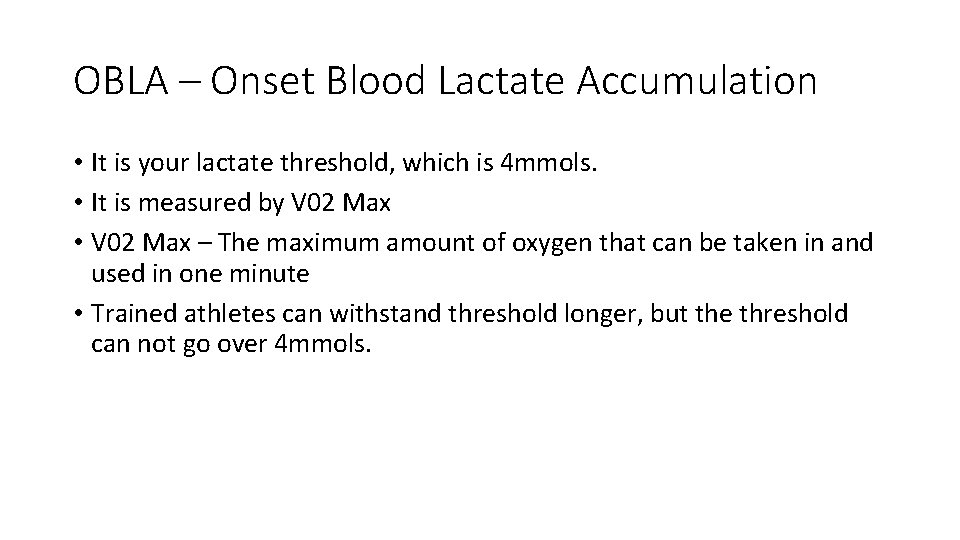 OBLA – Onset Blood Lactate Accumulation

• It is your lactate threshold, which is 4mmols.
• It is measured by V02 Max
• V02 Max – The maximum amount of oxygen that can be taken in and used in one minute
• Trained athletes can withstand threshold longer, but the threshold can not go over 4mmols.